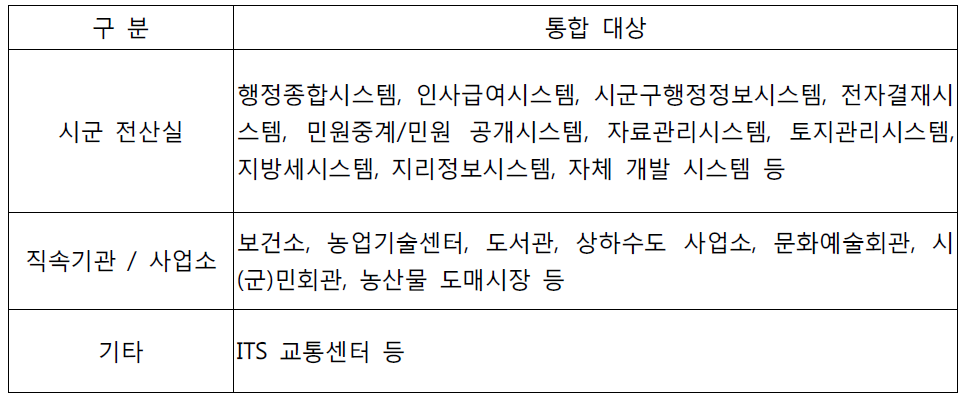 | 구 분 | 통합 대상 |
|---|---|
| 시군 전산실 | 행정종합시스템, 인사급여시스템, 시군구행정정보시스템, 전자결재시스템, 민원중계/민원 공개시스템, 자료관리시스템, 토지관리시스템, 지방세시스템, 지리정보시스템, 자체 개발 시스템 등 |
| 직속기관 / 사업소 | 보건소, 농업기술센터, 도서관, 상하수도 사업소, 문화예술회관, 시(군)민회관, 농산물 도매시장 등 |
| 기타 | ITS 교통센터 등 |